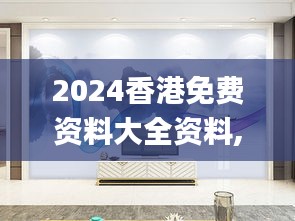 2024香港免费资料大全资料,